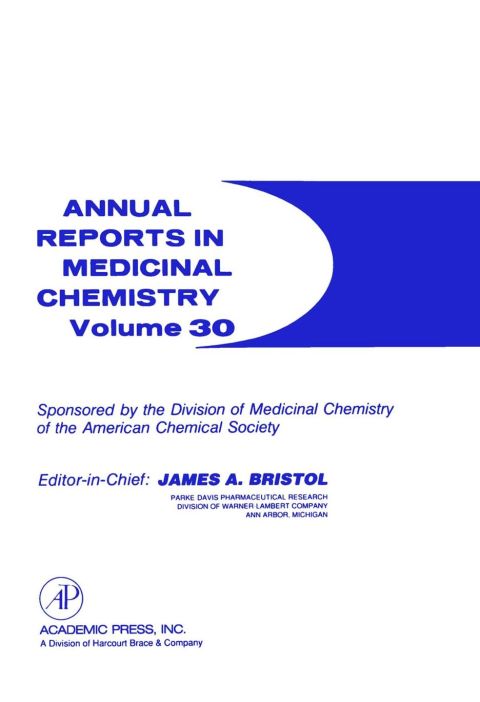 ANNUAL REPORTS IN MEDICINAL CHEMISTRY
Volume 30

Sponsored by the Division of Medicinal Chemistry of the American Chemical Society

Editor-in-Chief: JAMES A. BRISTOL

PARKE DAVIS PHARMACEUTICAL RESEARCH
DIVISION OF WARNER-LAMBERT COMPANY
ANN ARBOR, MICHIGAN

AP

ACADEMIC PRESS, INC.
A Division of Harcourt Brace & Company